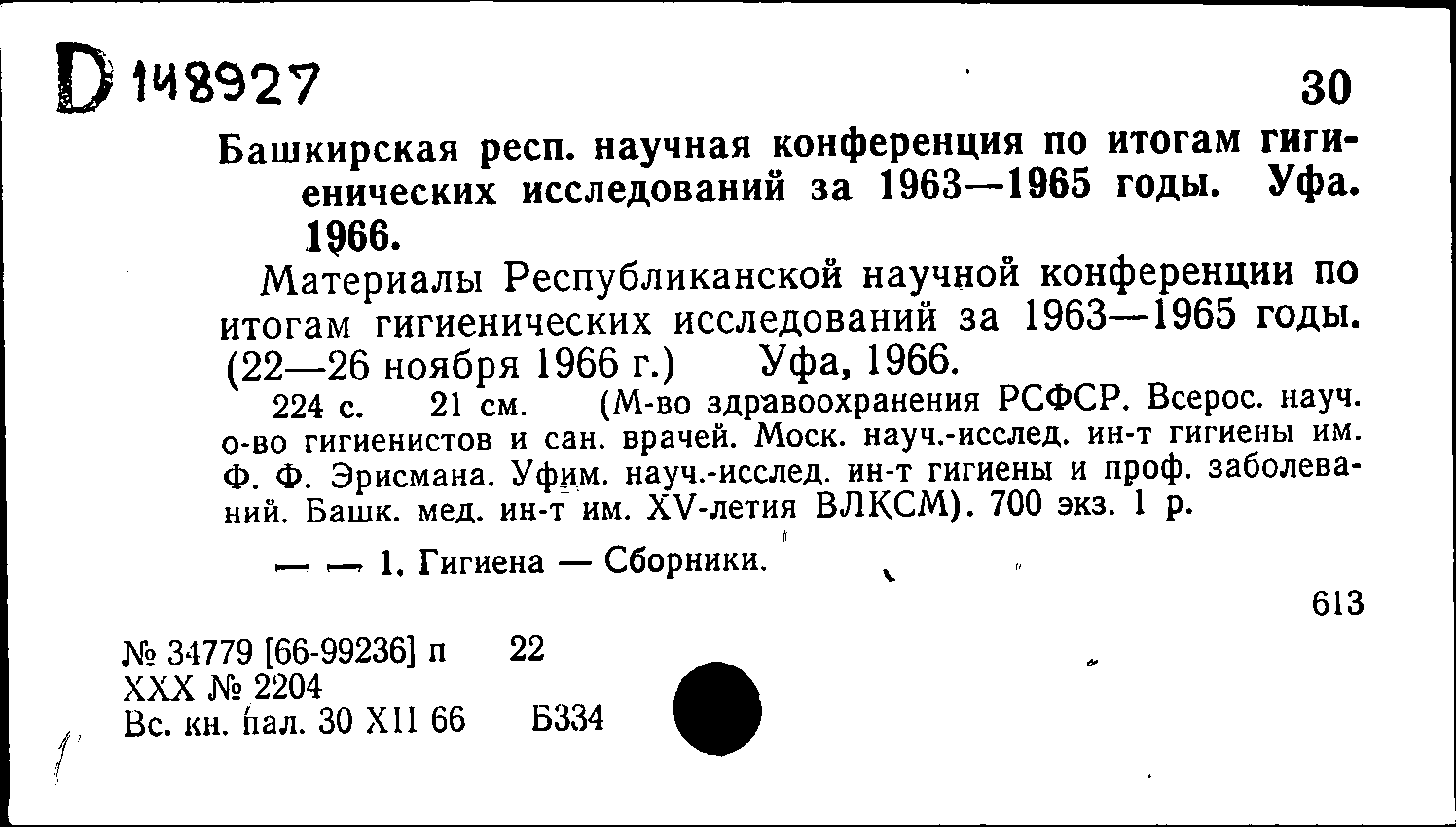 D 148927

30

Башкирская респ. научная конференция по итогам гигиенических исследований за 1963—1965 годы. Уфа. 1966.

Материалы Республиканской научной конференции по итогам гигиенических исследований за 1963—1965 годы. (22—26 ноября 1966 г.) Уфа, 1966.

224 с. 21 см. (М-во здравоохранения РСФСР. Всерос. науч. о-во гигиенистов и сан. врачей. Моск. науч.-исслед. ин-т гигиены им. Ф. Ф. Эрисмана. Уфим. науч.-исслед. ин-т гигиены и проф. заболеваний. Башк. мед. ин-т им. XV-летия ВЛКСМ). 700 экз. 1 р.

— — 1. Гигиена — Сборники.

613

№ 34779 [66-99236] п 22
XXX № 2204
Вс. кн. пал. 30 XII 66 Б334